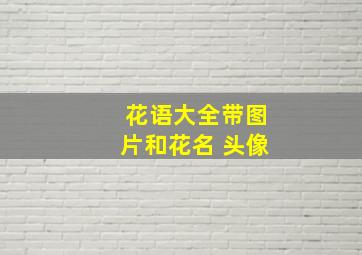 花语大全带图片和花名 头像